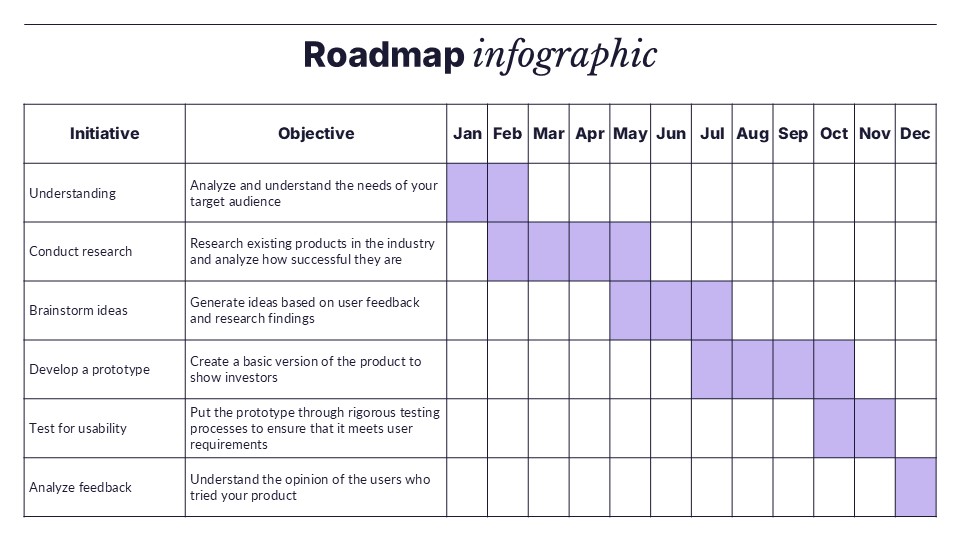 Roadmap infographic

| Initiative | Objective | Jan | Feb | Mar | Apr | May | Jun | Jul | Aug | Sep | Oct | Nov | Dec |
|---|---|---|---|---|---|---|---|---|---|---|---|---|---|
| Understanding | Analyze and understand the needs of your target audience | | | | | | | | | | | | |
| Conduct research | Research existing products in the industry and analyze how successful they are | | | | | | | | | | | | |
| Brainstorm ideas | Generate ideas based on user feedback and research findings | | | | | | | | | | | | |
| Develop a prototype | Create a basic version of the product to show investors | | | | | | | | | | | | |
| Test for usability | Put the prototype through rigorous testing processes to ensure that it meets user requirements | | | | | | | | | | | | |
| Analyze feedback | Understand the opinion of the users who tried your product | | | | | | | | | | | | |